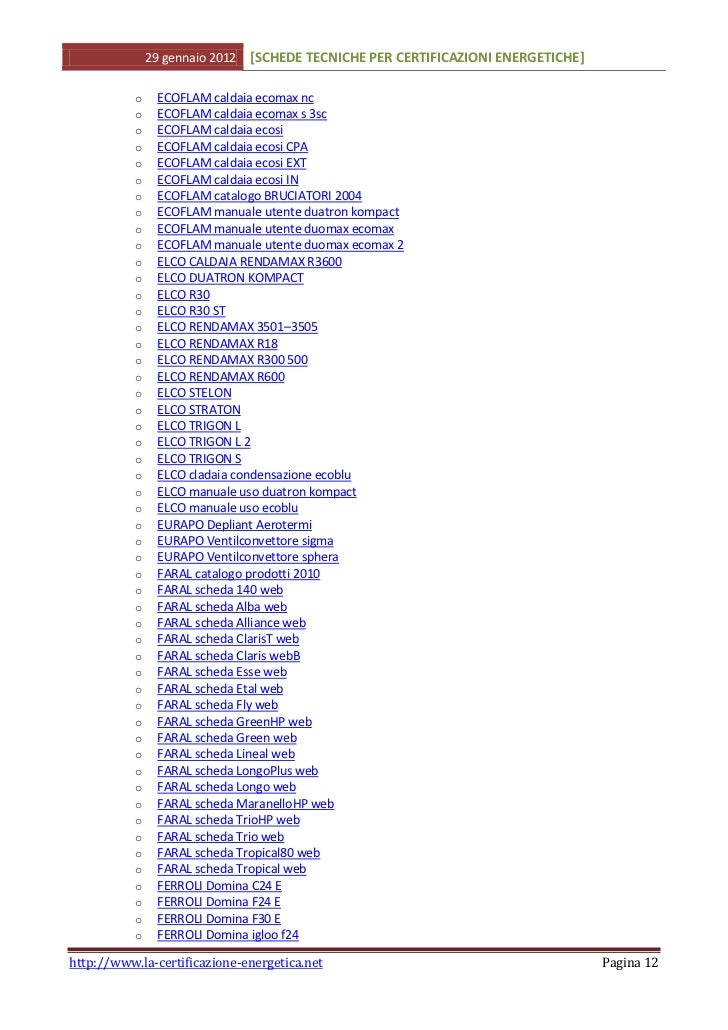 29 gennaio 2012 [SCHEDE TECNICHE PER CERTIFICAZIONI ENERGETICHE]

o ECOFLAM caldaia ecomax nc
o ECOFLAM caldaia ecomax s 3sc
o ECOFLAM caldaia ecosi
o ECOFLAM caldaia ecosi CPA
o ECOFLAM caldaia ecosi EXT
o ECOFLAM caldaia ecosi IN
o ECOFLAM catalogo BRUCIATORI 2004
o ECOFLAM manuale utente duatron kompact
o ECOFLAM manuale utente duomax ecomax
o ECOFLAM manuale utente duomax ecomax 2
o ELCO CALDAIA RENDAMAX R3600
o ELCO DUATRON KOMPACT
o ELCO R30
o ELCO R30 ST
o ELCO RENDAMAX 3501–3505
o ELCO RENDAMAX R18
o ELCO RENDAMAX R300 500
o ELCO RENDAMAX R600
o ELCO STELON
o ELCO STRATON
o ELCO TRIGON L
o ELCO TRIGON L 2
o ELCO TRIGON S
o ELCO cladaia condensazione ecoblu
o ELCO manuale uso duatron kompact
o ELCO manuale uso ecoblu
o EURAPO Depliant Aerotermi
o EURAPO Ventilconvettore sigma
o EURAPO Ventilconvettore sphera
o FARAL catalogo prodotti 2010
o FARAL scheda 140 web
o FARAL scheda Alba web
o FARAL scheda Alliance web
o FARAL scheda ClarisT web
o FARAL scheda Claris webB
o FARAL scheda Esse web
o FARAL scheda Etal web
o FARAL scheda Fly web
o FARAL scheda GreenHP web
o FARAL scheda Green web
o FARAL scheda Lineal web
o FARAL scheda LongoPlus web
o FARAL scheda Longo web
o FARAL scheda MaranelloHP web
o FARAL scheda TrioHP web
o FARAL scheda Trio web
o FARAL scheda Tropical80 web
o FARAL scheda Tropical web
o FERROLI Domina C24 E
o FERROLI Domina F24 E
o FERROLI Domina F30 E
o FERROLI Domina igloo f24

http://www.la-certificazione-energetica.net Pagina 12